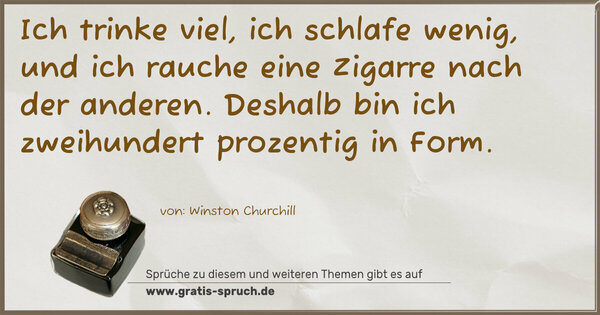 Ich trinke viel, ich schlafe wenig, und ich rauche eine Zigarre nach der anderen. Deshalb bin ich zweihundert prozentig in Form.

von: Winston Churchill

Sprüche zu diesem und weiteren Themen gibt es auf
www.gratis-spruch.de